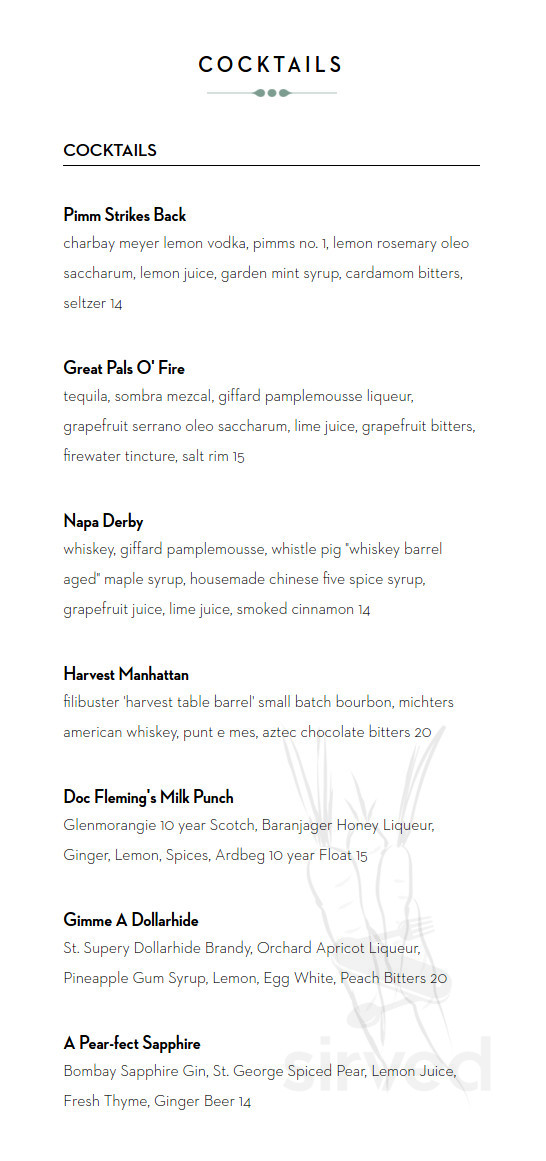 COCKTAILS

COCKTAILS

Pimm Strikes Back
charbay meyer lemon vodka, pimms no. 1, lemon rosemary oleo saccharum, lemon juice, garden mint syrup, cardamom bitters, seltzer 14

Great Pals O' Fire
tequila, sombra mezcal, giffard pamplemousse liqueur, grapefruit serrano oleo saccharum, lime juice, grapefruit bitters, firewater tincture, salt rim 15

Napa Derby
whiskey, giffard pamplemousse, whistle pig "whiskey barrel aged" maple syrup, housemade chinese five spice syrup, grapefruit juice, lime juice, smoked cinnamon 14

Harvest Manhattan
filibuster 'harvest table barrel' small batch bourbon, michters american whiskey, punt e mes, aztec chocolate bitters 20

Doc Fleming's Milk Punch
Glenmorangie 10 year Scotch, Baranjager Honey Liqueur, Ginger, Lemon, Spices, Ardbeg 10 year Float 15

Gimme A Dollarhide
St. Supery Dollarhide Brandy, Orchard Apricot Liqueur, Pineapple Gum Syrup, Lemon, Egg White, Peach Bitters 20

A Pear-fect Sapphire
Bombay Sapphire Gin, St. George Spiced Pear, Lemon Juice, Fresh Thyme, Ginger Beer 14

sirved